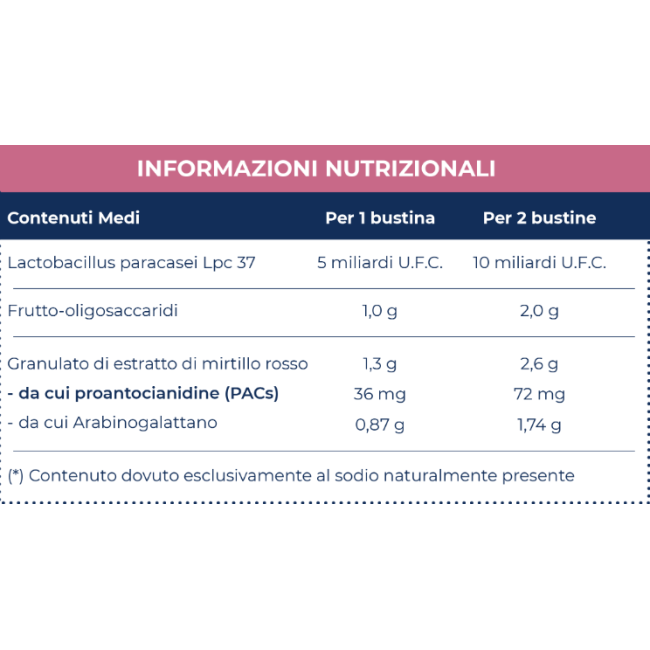 INFORMAZIONI NUTRIZIONALI

| Contenuti Medi | Per 1 bustina | Per 2 bustine |
|---|---|---|
| Lactobacillus paracasei Lpc 37 | 5 miliardi U.F.C. | 10 miliardi U.F.C. |
| Frutto-oligosaccaridi | 1,0 g | 2,0 g |
| Granulato di estratto di mirtillo rosso | 1,3 g | 2,6 g |
| - da cui proantocianidine (PACs) | 36 mg | 72 mg |
| - da cui Arabinogalattano | 0,87 g | 1,74 g |

(*) Contenuto dovuto esclusivamente al sodio naturalmente presente